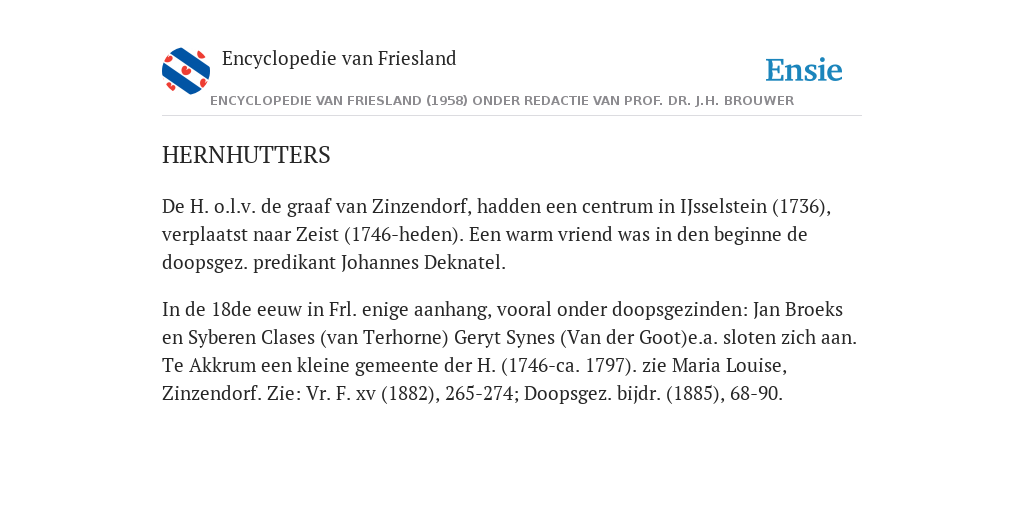 Encyclopedie van Friesland

Ensie

ENCYCLOPEDIE VAN FRIESLAND (1958) ONDER REDACTIE VAN PROF. DR. J.H. BROUWER

HERNHUTTERS

De H. o.l.v. de graaf van Zinzendorf, hadden een centrum in IJsselstein (1736), verplaatst naar Zeist (1746-heden). Een warm vriend was in den beginne de doopsgez. predikant Johannes Deknatel.

In de 18de eeuw in Frl. enige aanhang, vooral onder doopsgezinden: Jan Broeks en Syberen Clases (van Terhorne) Geryt Synes (Van der Goot)e.a. sloten zich aan. Te Akkrum een kleine gemeente der H. (1746-ca. 1797). zie Maria Louise, Zinzendorf. Zie: Vr. F. xv (1882), 265-274; Doopsgez. bijdr. (1885), 68-90.